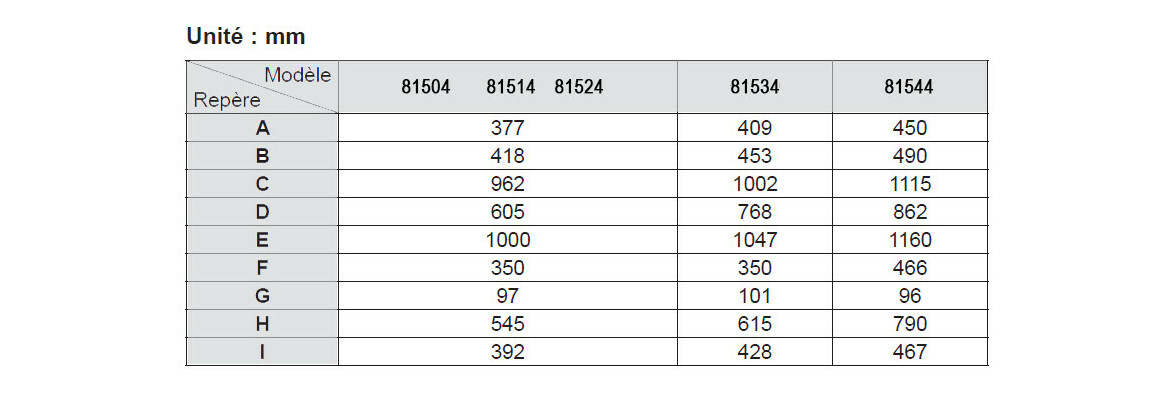 Unité : mm

| Modèle Repère | 81504 81514 81524 | 81534 | 81544 |
|---|---|---|---|
| A | 377 | 409 | 450 |
| B | 418 | 453 | 490 |
| C | 962 | 1002 | 1115 |
| D | 605 | 768 | 862 |
| E | 1000 | 1047 | 1160 |
| F | 350 | 350 | 466 |
| G | 97 | 101 | 96 |
| H | 545 | 615 | 790 |
| I | 392 | 428 | 467 |